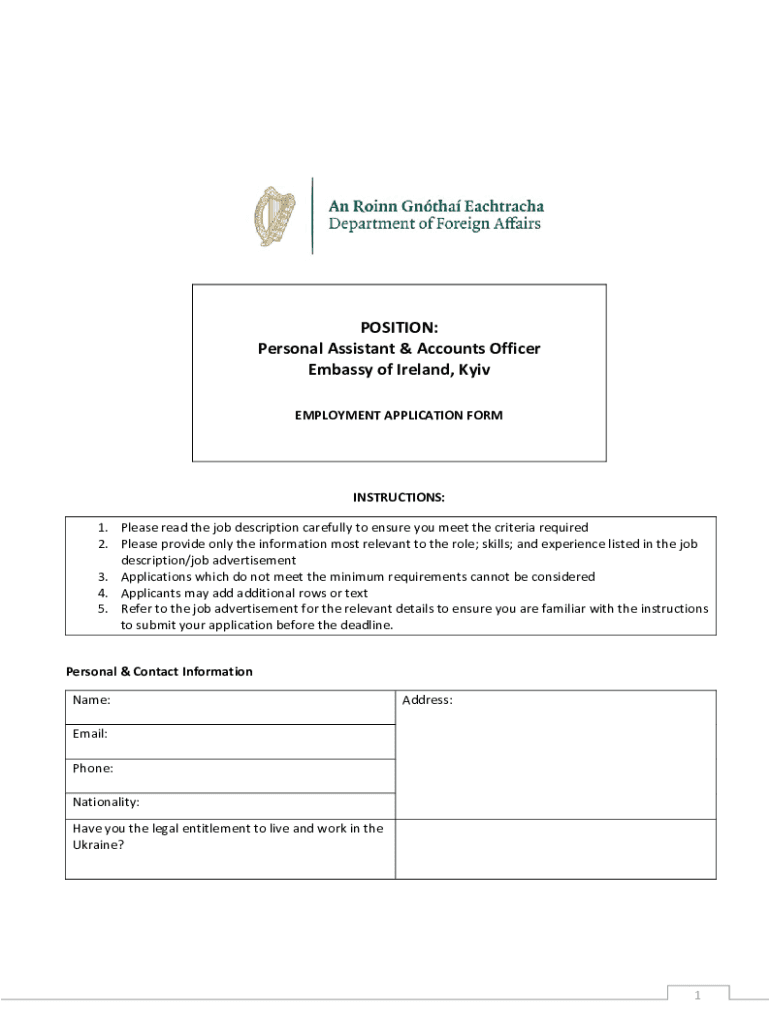 An Roinn Gnóthaí Eachtracha
Department of Foreign Affairs

POSITION:
Personal Assistant & Accounts Officer
Embassy of Ireland, Kyiv

EMPLOYMENT APPLICATION FORM

INSTRUCTIONS:

1. Please read the job description carefully to ensure you meet the criteria required
2. Please provide only the information most relevant to the role; skills; and experience listed in the job description/job advertisement
3. Applications which do not meet the minimum requirements cannot be considered
4. Applicants may add additional rows or text
5. Refer to the job advertisement for the relevant details to ensure you are familiar with the instructions to submit your application before the deadline.

Personal & Contact Information

| Name: | Address: |
|---|---|
| Email: | |
| Phone: | |
| Nationality: | |
| Have you the legal entitlement to live and work in the Ukraine? | |

1